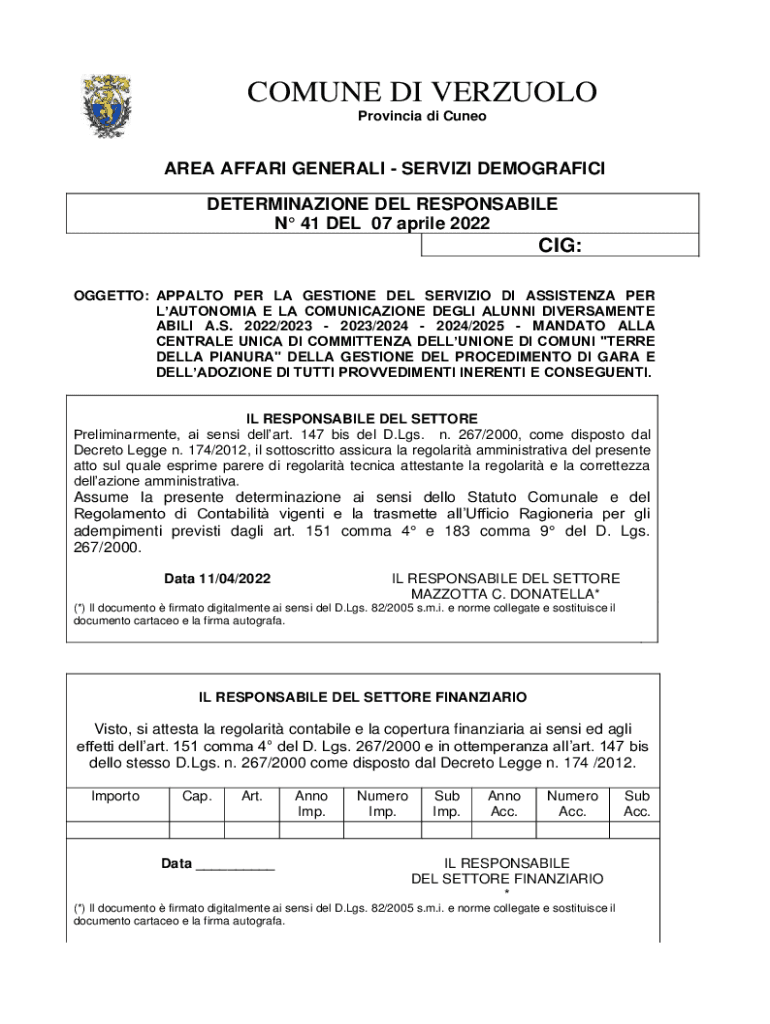 COMUNE DI VERZUOLO
Provincia di Cuneo

AREA AFFARI GENERALI - SERVIZI DEMOGRAFICI

DETERMINAZIONE DEL RESPONSABILE
N° 41 DEL 07 aprile 2022

CIG:

OGGETTO: APPALTO PER LA GESTIONE DEL SERVIZIO DI ASSISTENZA PER L'AUTONOMIA E LA COMUNICAZIONE DEGLI ALUNNI DIVERSAMENTE ABILI A.S. 2022/2023 - 2023/2024 - 2024/2025 - MANDATO ALLA CENTRALE UNICA DI COMMITTENZA DELL'UNIONE DI COMUNI "TERRE DELLA PIANURA" DELLA GESTIONE DEL PROCEDIMENTO DI GARA E DELL'ADOZIONE DI TUTTI PROVVEDIMENTI INERENTI E CONSEGUENTI.

IL RESPONSABILE DEL SETTORE
Preliminarmente, ai sensi dell'art. 147 bis del D.Lgs. n. 267/2000, come disposto dal Decreto Legge n. 174/2012, il sottoscritto assicura la regolarità amministrativa del presente atto sul quale esprime parere di regolarità tecnica attestante la regolarità e la correttezza dell'azione amministrativa.
Assume la presente determinazione ai sensi dello Statuto Comunale e del Regolamento di Contabilità vigenti e la trasmette all'Ufficio Ragioneria per gli adempimenti previsti dagli art. 151 comma 4° e 183 comma 9° del D. Lgs. 267/2000.

Data 11/04/2022

IL RESPONSABILE DEL SETTORE
MAZZOTTA C. DONATELLA*

(*) Il documento è firmato digitalmente ai sensi del D.Lgs. 82/2005 s.m.i. e norme collegate e sostituisce il documento cartaceo e la firma autografa.

IL RESPONSABILE DEL SETTORE FINANZIARIO

Visto, si attesta la regolarità contabile e la copertura finanziaria ai sensi ed agli effetti dell'art. 151 comma 4° del D. Lgs. 267/2000 e in ottemperanza all'art. 147 bis dello stesso D.Lgs. n. 267/2000 come disposto dal Decreto Legge n. 174 /2012.

| Importo | Cap. | Art. | Anno Imp. | Numero Imp. | Sub Imp. | Anno Acc. | Numero Acc. | Sub Acc. |
|---|---|---|---|---|---|---|---|---|
| | | | | | | | | |

Data __________

IL RESPONSABILE
DEL SETTORE FINANZIARIO
*

(*) Il documento è firmato digitalmente ai sensi del D.Lgs. 82/2005 s.m.i. e norme collegate e sostituisce il documento cartaceo e la firma autografa.